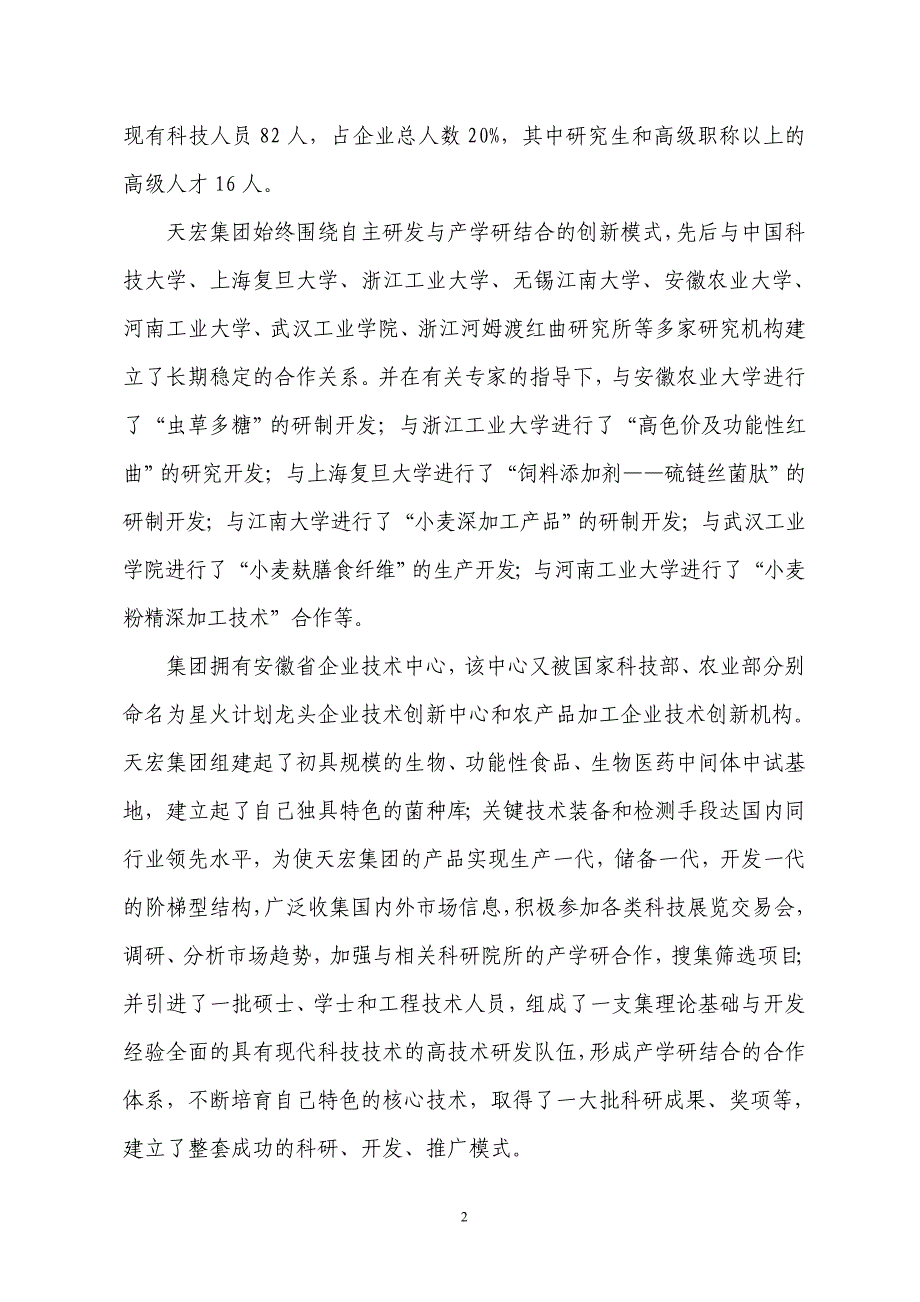 现有科技人员 82 人，占企业总人数 20%，其中研究生和高级职称以上的高级人才 16 人。

天宏集团始终围绕自主研发与产学研结合的创新模式，先后与中国科技大学、上海复旦大学、浙江工业大学、无锡江南大学、安徽农业大学、河南工业大学、武汉工业学院、浙江河姆渡红曲研究所等多家研究机构建立了长期稳定的合作关系。并在有关专家的指导下，与安徽农业大学进行了“虫草多糖”的研制开发；与浙江工业大学进行了“高色价及功能性红曲”的研究开发；与上海复旦大学进行了“饲料添加剂——硫链丝菌肽”的研制开发；与江南大学进行了“小麦深加工产品”的研制开发；与武汉工业学院进行了“小麦麸膳食纤维”的生产开发；与河南工业大学进行了“小麦粉精深加工技术”合作等。

集团拥有安徽省企业技术中心，该中心又被国家科技部、农业部分别命名为星火计划龙头企业技术创新中心和农产品加工企业技术创新机构。天宏集团组建起了初具规模的生物、功能性食品、生物医药中间体中试基地，建立起了自己独具特色的菌种库；关键技术装备和检测手段达国内同行业领先水平，为使天宏集团的产品实现生产一代，储备一代，开发一代的阶梯型结构，广泛收集国内外市场信息，积极参加各类科技展览交易会，调研、分析市场趋势，加强与相关科研院所的产学研合作，搜集筛选项目；并引进了一批硕士、学士和工程技术人员，组成了一支集理论基础与开发经验全面的具有现代科技技术的高技术研发队伍，形成产学研结合的合作体系，不断培育自己特色的核心技术，取得了一大批科研成果、奖项等，建立了整套成功的科研、开发、推广模式。

2